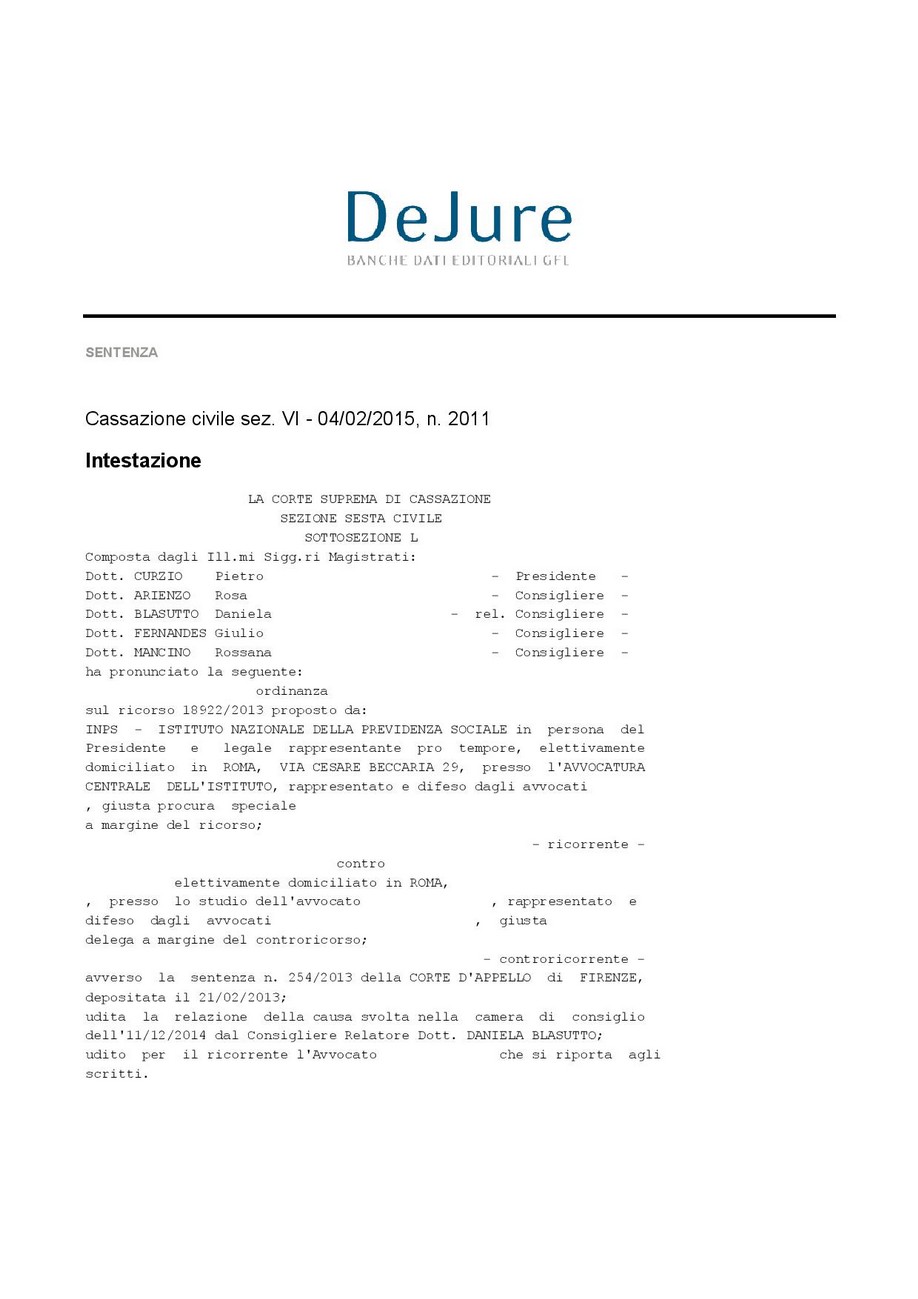 DeJure
BANCHE DATI EDITORIALI GFL

SENTENZA

Cassazione civile sez. VI - 04/02/2015, n. 2011

Intestazione

LA CORTE SUPREMA DI CASSAZIONE
SEZIONE SESTA CIVILE
SOTTOSEZIONE L
Composta dagli Ill.mi Sigg.ri Magistrati:
Dott. CURZIO Pietro - Presidente -
Dott. ARIENZO Rosa - Consigliere -
Dott. BLASUTTO Daniela - rel. Consigliere -
Dott. FERNANDES Giulio - Consigliere -
Dott. MANCINO Rossana - Consigliere -
ha pronunciato la seguente:
ordinanza
sul ricorso 18922/2013 proposto da:
INPS - ISTITUTO NAZIONALE DELLA PREVIDENZA SOCIALE in persona del Presidente e legale rappresentante pro tempore, elettivamente domiciliato in ROMA, VIA CESARE BECCARIA 29, presso l'AVVOCATURA CENTRALE DELL'ISTITUTO, rappresentato e difeso dagli avvocati , giusta procura speciale a margine del ricorso;
- ricorrente -
contro
elettivamente domiciliato in ROMA, , presso lo studio dell'avvocato , rappresentato e difeso dagli avvocati , giusta delega a margine del controricorso;
- controricorrente -
avverso la sentenza n. 254/2013 della CORTE D'APPELLO di FIRENZE, depositata il 21/02/2013;
udita la relazione della causa svolta nella camera di consiglio dell'11/12/2014 dal Consigliere Relatore Dott. DANIELA BLASUTTO;
udito per il ricorrente l'Avvocato che si riporta agli scritti.